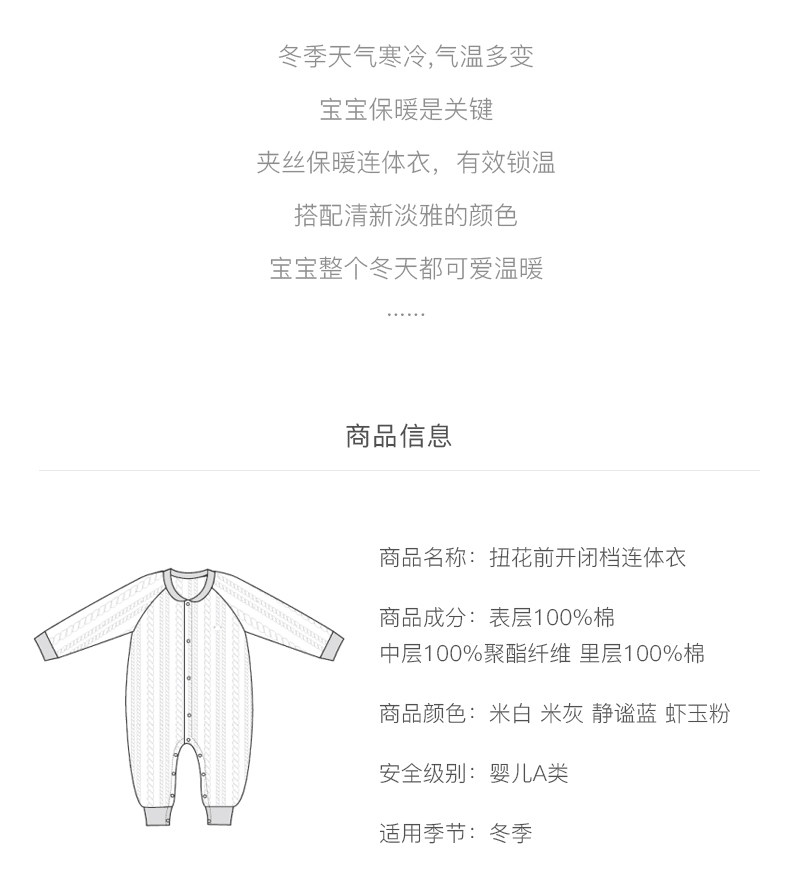 冬季天气寒冷,气温多变

宝宝保暖是关键

夹丝保暖连体衣，有效锁温

搭配清新淡雅的颜色

宝宝整个冬天都可爱温暖

......

商品信息

商品名称：扭花前开闭档连体衣

商品成分：表层100%棉
中层100%聚酯纤维 里层100%棉

商品颜色：米白 米灰 静谧蓝 虾玉粉

安全级别：婴儿A类

适用季节：冬季